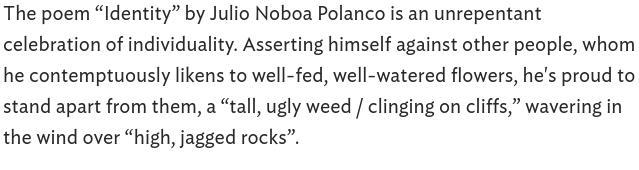 The poem “Identity” by Julio Noboa Polanco is an unrepentant celebration of individuality. Asserting himself against other people, whom he contemptuously likens to well-fed, well-watered flowers, he's proud to stand apart from them, a “tall, ugly weed / clinging on cliffs,” wavering in the wind over “high, jagged rocks”.